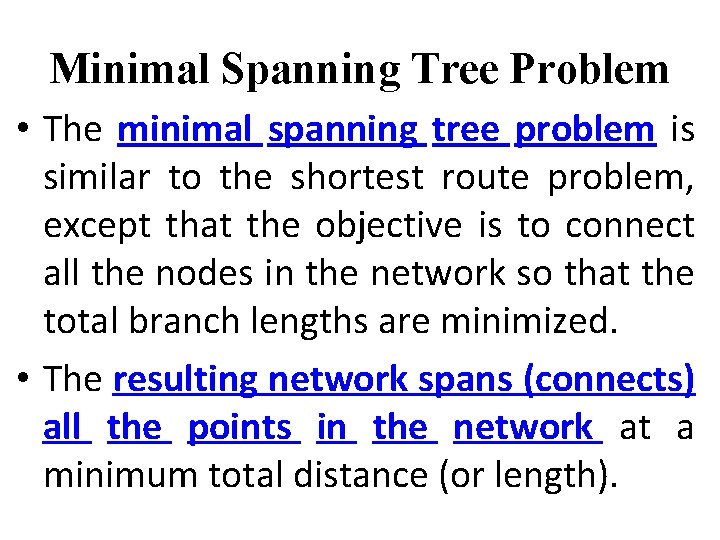 Minimal Spanning Tree Problem

• The minimal spanning tree problem is similar to the shortest route problem, except that the objective is to connect all the nodes in the network so that the total branch lengths are minimized.

• The resulting network spans (connects) all the points in the network at a minimum total distance (or length).